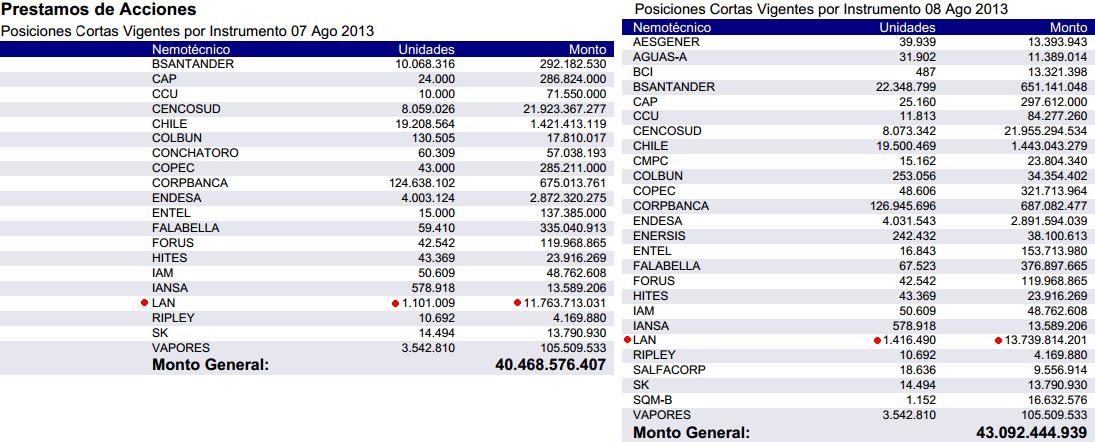 Prestamos de Acciones

Posiciones Cortas Vigentes por Instrumento 07 Ago 2013

| Nemotécnico | Unidades | Monto |
|---|---|---|
| BSANTANDER | 10.068.316 | 292.182.530 |
| CAP | 24.000 | 286.824.000 |
| CCU | 10.000 | 71.550.000 |
| CENCOSUD | 8.059.026 | 21.923.367.277 |
| CHILE | 19.208.564 | 1.421.413.119 |
| COLBUN | 130.505 | 17.810.017 |
| CONCHATORO | 60.309 | 57.038.193 |
| COPEC | 43.000 | 285.211.000 |
| CORPBANCA | 124.638.102 | 675.013.761 |
| ENDESA | 4.003.124 | 2.872.320.275 |
| ENTEL | 15.000 | 137.385.000 |
| FALABELLA | 59.410 | 335.040.913 |
| FORUS | 42.542 | 119.968.865 |
| HITES | 43.369 | 23.916.269 |
| IAM | 50.609 | 48.762.608 |
| IANSA | 578.918 | 13.589.206 |
| LAN | 1.101.009 | 11.763.713.031 |
| RIPLEY | 10.692 | 4.169.880 |
| SK | 14.494 | 13.790.930 |
| VAPORES | 3.542.810 | 105.509.533 |
| Monto General: | | 40.468.576.407 |

Posiciones Cortas Vigentes por Instrumento 08 Ago 2013

| Nemotécnico | Unidades | Monto |
|---|---|---|
| AESGENER | 39.939 | 13.393.943 |
| AGUAS-A | 31.902 | 11.389.014 |
| BCI | 487 | 13.321.398 |
| BSANTANDER | 22.348.799 | 651.141.048 |
| CAP | 25.160 | 297.612.000 |
| CCU | 11.813 | 84.277.260 |
| CENCOSUD | 8.073.342 | 21.955.294.534 |
| CHILE | 19.500.469 | 1.443.043.279 |
| CMPC | 15.162 | 23.804.340 |
| COLBUN | 253.056 | 34.354.402 |
| COPEC | 48.606 | 321.713.964 |
| CORPBANCA | 126.945.696 | 687.082.477 |
| ENDESA | 4.031.543 | 2.891.594.039 |
| ENERSIS | 242.432 | 38.100.613 |
| ENTEL | 16.843 | 153.713.980 |
| FALABELLA | 67.523 | 376.897.665 |
| FORUS | 42.542 | 119.968.865 |
| HITES | 43.369 | 23.916.269 |
| IAM | 50.609 | 48.762.608 |
| IANSA | 578.918 | 13.589.206 |
| LAN | 1.416.490 | 13.739.814.201 |
| RIPLEY | 10.692 | 4.169.880 |
| SALFACORP | 18.636 | 9.556.914 |
| SK | 14.494 | 13.790.930 |
| SQM-B | 1.152 | 16.632.576 |
| VAPORES | 3.542.810 | 105.509.533 |
| Monto General: | | 43.092.444.939 |